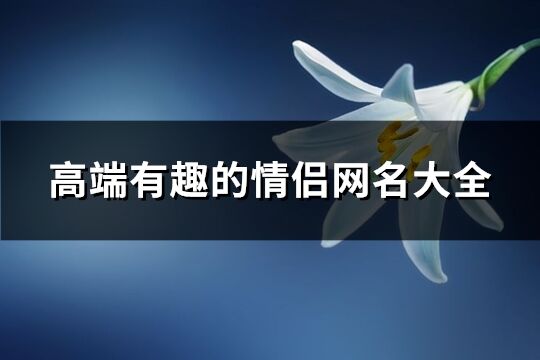 高端有趣的情侣网名大全